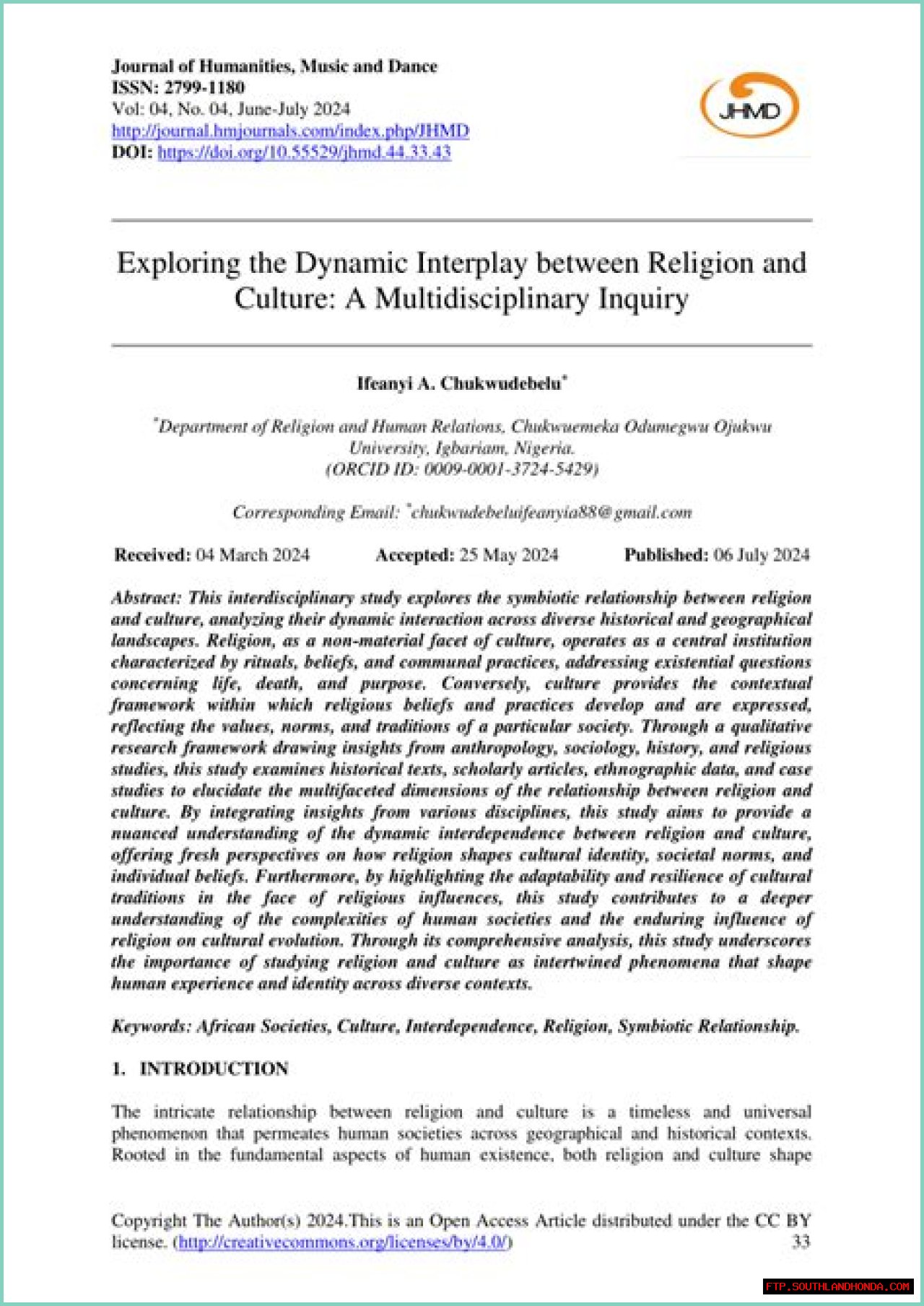 Journal of Humanities, Music and Dance
ISSN: 2799-1180
Vol: 04, No. 04, June-July 2024
http://journal.hmjournals.com/index.php/JHMD
DOI: https://doi.org/10.55529/jhmd.44.33.43

JHMD

Exploring the Dynamic Interplay between Religion and Culture: A Multidisciplinary Inquiry

Ifeanyi A. Chukwudebelu*

*Department of Religion and Human Relations, Chukwuemeka Odumegwu Ojukwu University, Igbariam, Nigeria.
(ORCID ID: 0009-0001-3724-5429)

Corresponding Email: *chukwudebeluifeanyia88@gmail.com

Received: 04 March 2024 Accepted: 25 May 2024 Published: 06 July 2024

Abstract: This interdisciplinary study explores the symbiotic relationship between religion and culture, analyzing their dynamic interaction across diverse historical and geographical landscapes. Religion, as a non-material facet of culture, operates as a central institution characterized by rituals, beliefs, and communal practices, addressing existential questions concerning life, death, and purpose. Conversely, culture provides the contextual framework within which religious beliefs and practices develop and are expressed, reflecting the values, norms, and traditions of a particular society. Through a qualitative research framework drawing insights from anthropology, sociology, history, and religious studies, this study examines historical texts, scholarly articles, ethnographic data, and case studies to elucidate the multifaceted dimensions of the relationship between religion and culture. By integrating insights from various disciplines, this study aims to provide a nuanced understanding of the dynamic interdependence between religion and culture, offering fresh perspectives on how religion shapes cultural identity, societal norms, and individual beliefs. Furthermore, by highlighting the adaptability and resilience of cultural traditions in the face of religious influences, this study contributes to a deeper understanding of the complexities of human societies and the enduring influence of religion on cultural evolution. Through its comprehensive analysis, this study underscores the importance of studying religion and culture as intertwined phenomena that shape human experience and identity across diverse contexts.

Keywords: African Societies, Culture, Interdependence, Religion, Symbiotic Relationship.

1. INTRODUCTION

The intricate relationship between religion and culture is a timeless and universal phenomenon that permeates human societies across geographical and historical contexts. Rooted in the fundamental aspects of human existence, both religion and culture shape

Copyright The Author(s) 2024.This is an Open Access Article distributed under the CC BY license. (http://creativecommons.org/licenses/by/4.0/) 33

FTP.SOUTHLANDHONDA.COM